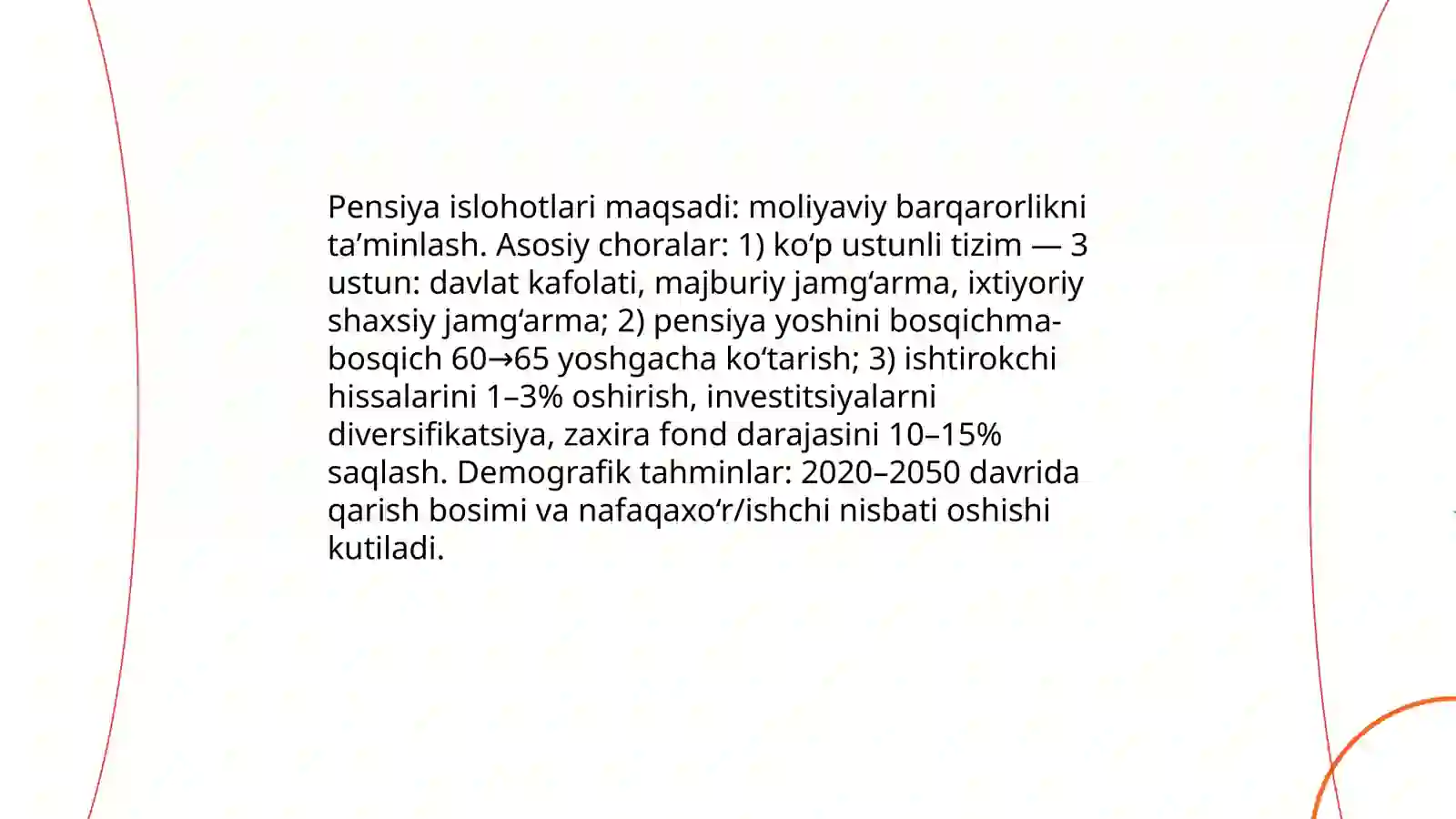 Pensiya islohotlari maqsadi: moliyaviy barqarorlikni ta’minlash. Asosiy choralar: 1) ko‘p ustunli tizim — 3 ustun: davlat kafolati, majburiy jamg‘arma, ixtiyoriy shaxsiy jamg‘arma; 2) pensiya yoshini bosqichma-bosqich 60→65 yoshgacha ko‘tarish; 3) ishtirokchi hissalarini 1–3% oshirish, investitsiyalarni diversifikatsiya, zaxira fond darajasini 10–15% saqlash. Demografik tahminlar: 2020–2050 davrida qarish bosimi va nafaqaxo‘r/ishchi nisbati oshishi kutiladi.